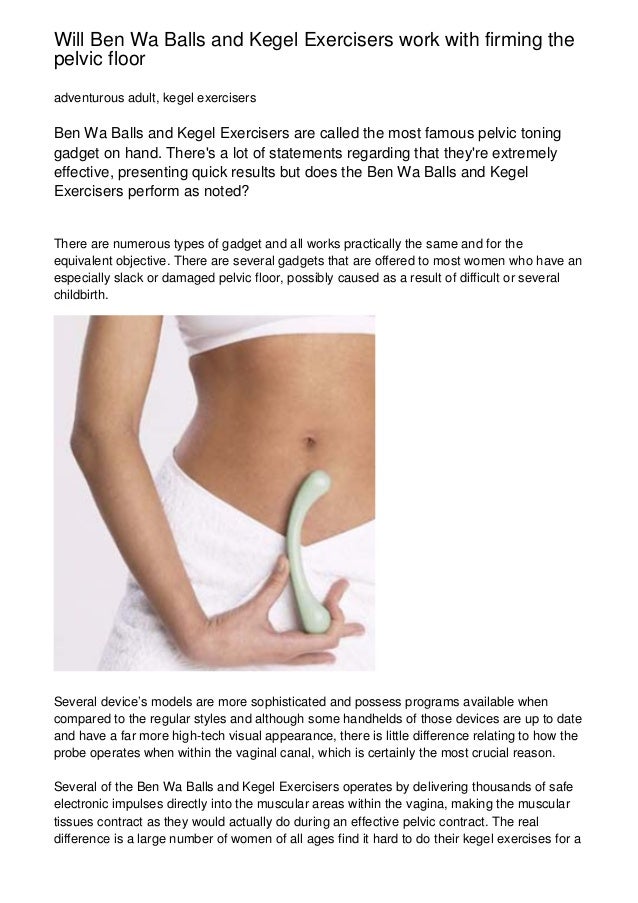 Will Ben Wa Balls and Kegel Exercisers work with firming the pelvic floor

adventurous adult, kegel exercisers

Ben Wa Balls and Kegel Exercisers are called the most famous pelvic toning gadget on hand. There's a lot of statements regarding that they're extremely effective, presenting quick results but does the Ben Wa Balls and Kegel Exercisers perform as noted?

There are numerous types of gadget and all works practically the same and for the equivalent objective. There are several gadgets that are offered to most women who have an especially slack or damaged pelvic floor, possibly caused as a result of difficult or several childbirth.

Several device's models are more sophisticated and possess programs available when compared to the regular styles and although some handhelds of those devices are up to date and have a far more high-tech visual appearance, there is little difference relating to how the probe operates when within the vaginal canal, which is certainly the most crucial reason.

Several of the Ben Wa Balls and Kegel Exercisers operates by delivering thousands of safe electronic impulses directly into the muscular areas within the vagina, making the muscular tissues contract as they would actually do during an effective pelvic contract. The real difference is a large number of women of all ages find it hard to do their kegel exercises for a